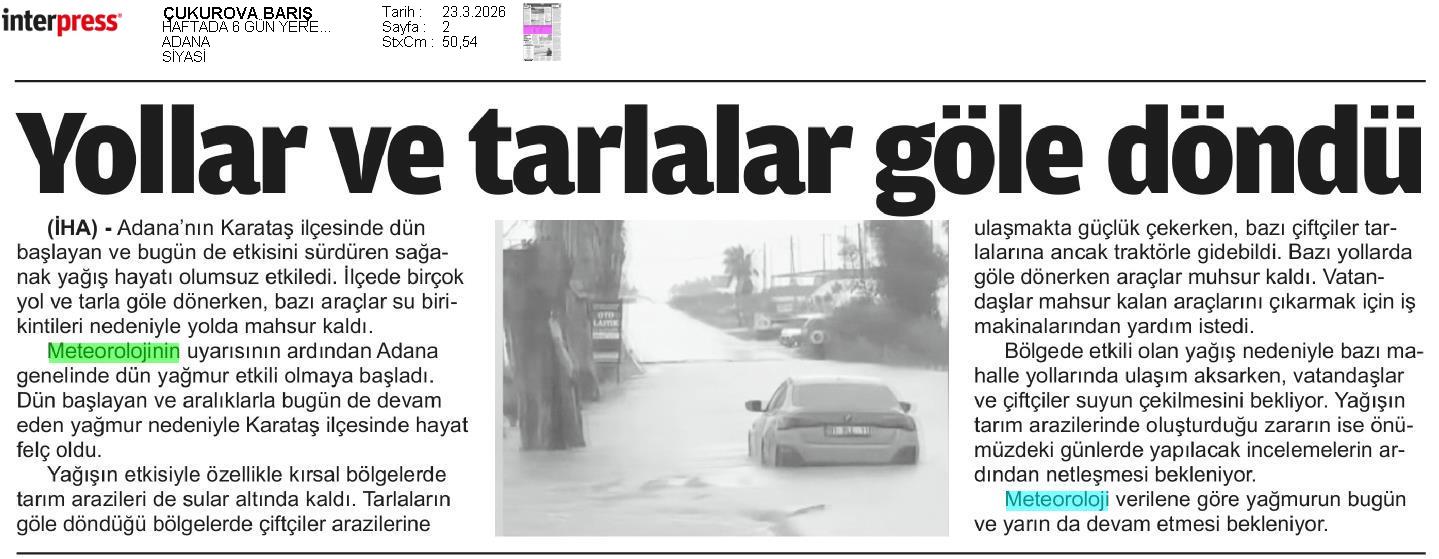 interpress

ÇUKUROVA BARIŞ
HAFTADA 6 GÜN YERE...
ADANA
SİYASİ

Tarih : 23.3.2026
Sayfa : 2
StxCm : 50,54

Yollar ve tarlalar göle döndü

(İHA) - Adana'nın Karataş ilçesinde dün başlayan ve bugün de etkisini sürdüren sağanak yağış hayatı olumsuz etkiledi. İlçede birçok yol ve tarla göle dönerken, bazı araçlar su birikintileri nedeniyle yolda mahsur kaldı.

Meteorolojinin uyarısının ardından Adana genelinde dün yağmur etkili olmaya başladı. Dün başlayan ve aralıklarla bugün de devam eden yağmur nedeniyle Karataş ilçesinde hayat felç oldu.

Yağışın etkisiyle özellikle kırsal bölgelerde tarım arazileri de sular altında kaldı. Tarlaların göle döndüğü bölgelerde çiftçiler arazilerine ulaşmakta güçlük çekerken, bazı çiftçiler tarlalarına ancak traktörle gidebildi. Bazı yollarda göle dönerken araçlar muhsur kaldı. Vatandaşlar mahsur kalan araçlarını çıkarmak için iş makinalarından yardım istedi.

Bölgede etkili olan yağış nedeniyle bazı mahalle yollarında ulaşım aksarken, vatandaşlar ve çiftçiler suyun çekilmesini bekliyor. Yağışın tarım arazilerinde oluşturduğu zararın ise önümüzdeki günlerde yapılacak incelemelerin ardından netleşmesi bekleniyor.

Meteoroloji verilene göre yağmurun bugün ve yarın da devam etmesi bekleniyor.